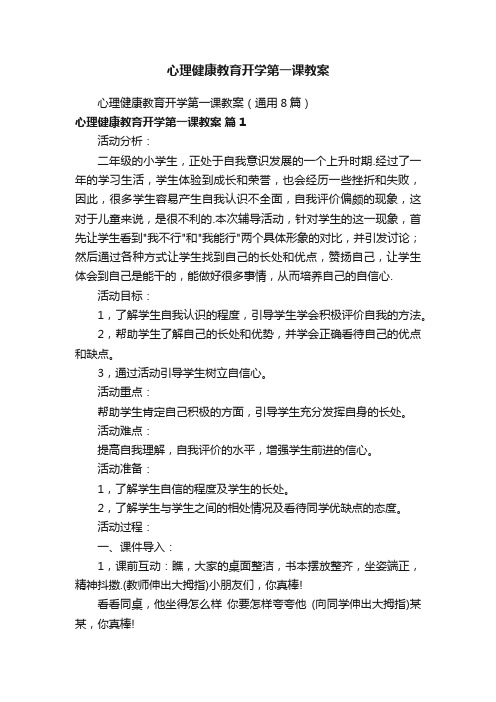 心理健康教育开学第一课教案

心理健康教育开学第一课教案（通用8篇）

心理健康教育开学第一课教案 篇1

活动分析：

二年级的小学生，正处于自我意识发展的一个上升时期.经过了一年的学习生活，学生体验到成长和荣誉，也会经历一些挫折和失败，因此，很多学生容易产生自我认识不全面，自我评价偏颇的现象，这对于儿童来说，是很不利的.本次辅导活动，针对学生的这一现象，首先让学生看到"我不行"和"我能行"两个具体形象的对比，并引发讨论；然后通过各种方式让学生找到自己的长处和优点，赞扬自己，让学生体会到自己是能干的，能做好很多事情，从而培养自己的自信心.

活动目标：

1，了解学生自我认识的程度，引导学生学会积极评价自我的方法。

2，帮助学生了解自己的长处和优势，并学会正确看待自己的优点和缺点。

3，通过活动引导学生树立自信心。

活动重点：

帮助学生肯定自己积极的方面，引导学生充分发挥自身的长处。

活动难点：

提高自我理解，自我评价的水平，增强学生前进的信心。

活动准备：

1，了解学生自信的程度及学生的长处。

2，了解学生与学生之间的相处情况及看待同学优缺点的态度。

活动过程：

一、课件导入：

1，课前互动：瞧，大家的桌面整洁，书本摆放整齐，坐姿端正，精神抖擞.(教师伸出大拇指)小朋友们，你真棒!

看看同桌，他坐得怎么样 你要怎样夸夸他 (向同学伸出大拇指)某某，你真棒!